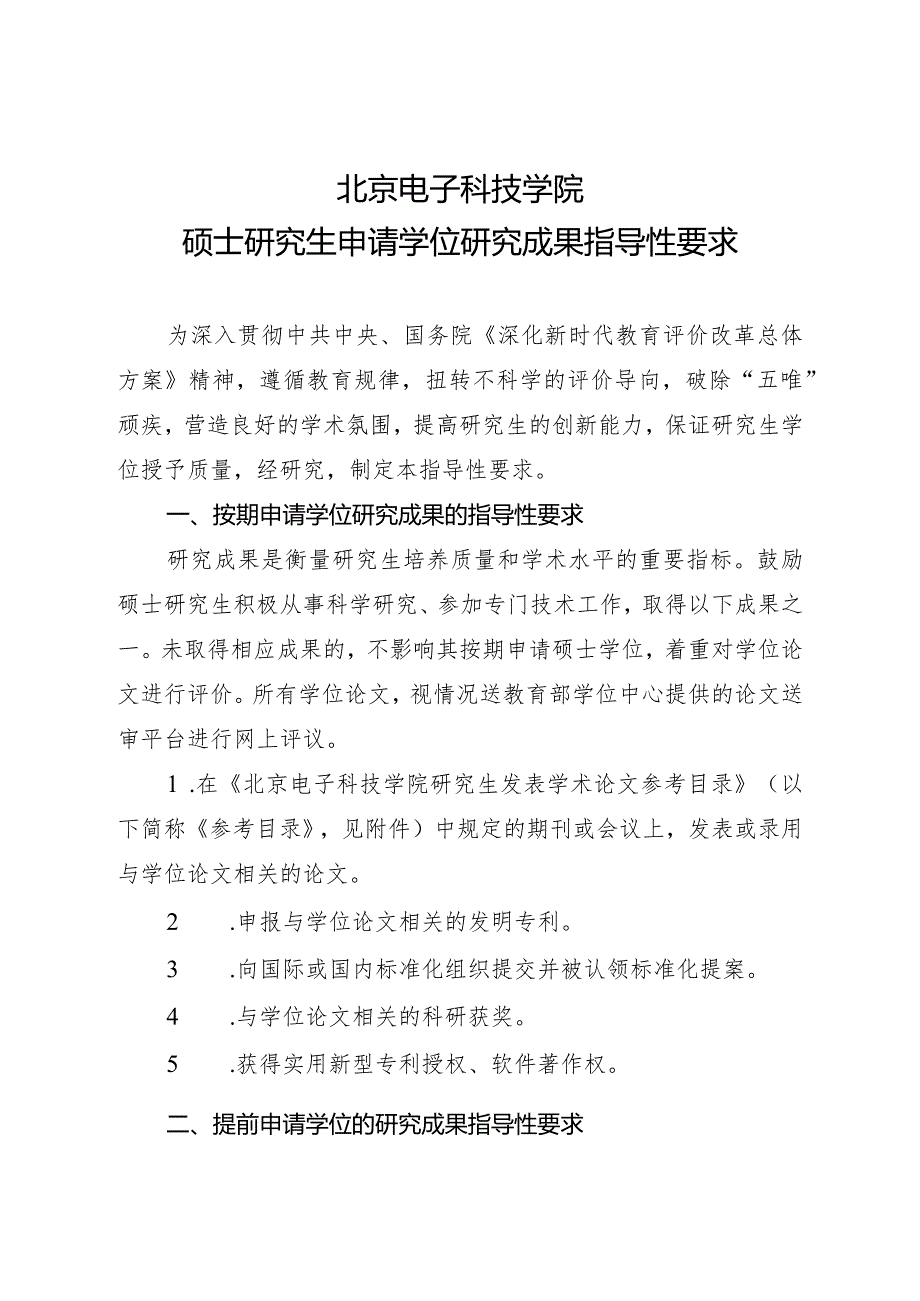 北京电子科技学院
硕士研究生申请学位研究成果指导性要求

为深入贯彻中共中央、国务院《深化新时代教育评价改革总体方案》精神，遵循教育规律，扭转不科学的评价导向，破除“五唯”顽疾，营造良好的学术氛围，提高研究生的创新能力，保证研究生学位授予质量，经研究，制定本指导性要求。

一、按期申请学位研究成果的指导性要求

研究成果是衡量研究生培养质量和学术水平的重要指标。鼓励硕士研究生积极从事科学研究、参加专门技术工作，取得以下成果之一。未取得相应成果的，不影响其按期申请硕士学位，着重对学位论文进行评价。所有学位论文，视情况送教育部学位中心提供的论文送审平台进行网上评议。

1 .在《北京电子科技学院研究生发表学术论文参考目录》（以下简称《参考目录》，见附件）中规定的期刊或会议上，发表或录用与学位论文相关的论文。

2 .申报与学位论文相关的发明专利。

3 .向国际或国内标准化组织提交并被认领标准化提案。

4 .与学位论文相关的科研获奖。

5 .获得实用新型专利授权、软件著作权。

二、提前申请学位的研究成果指导性要求